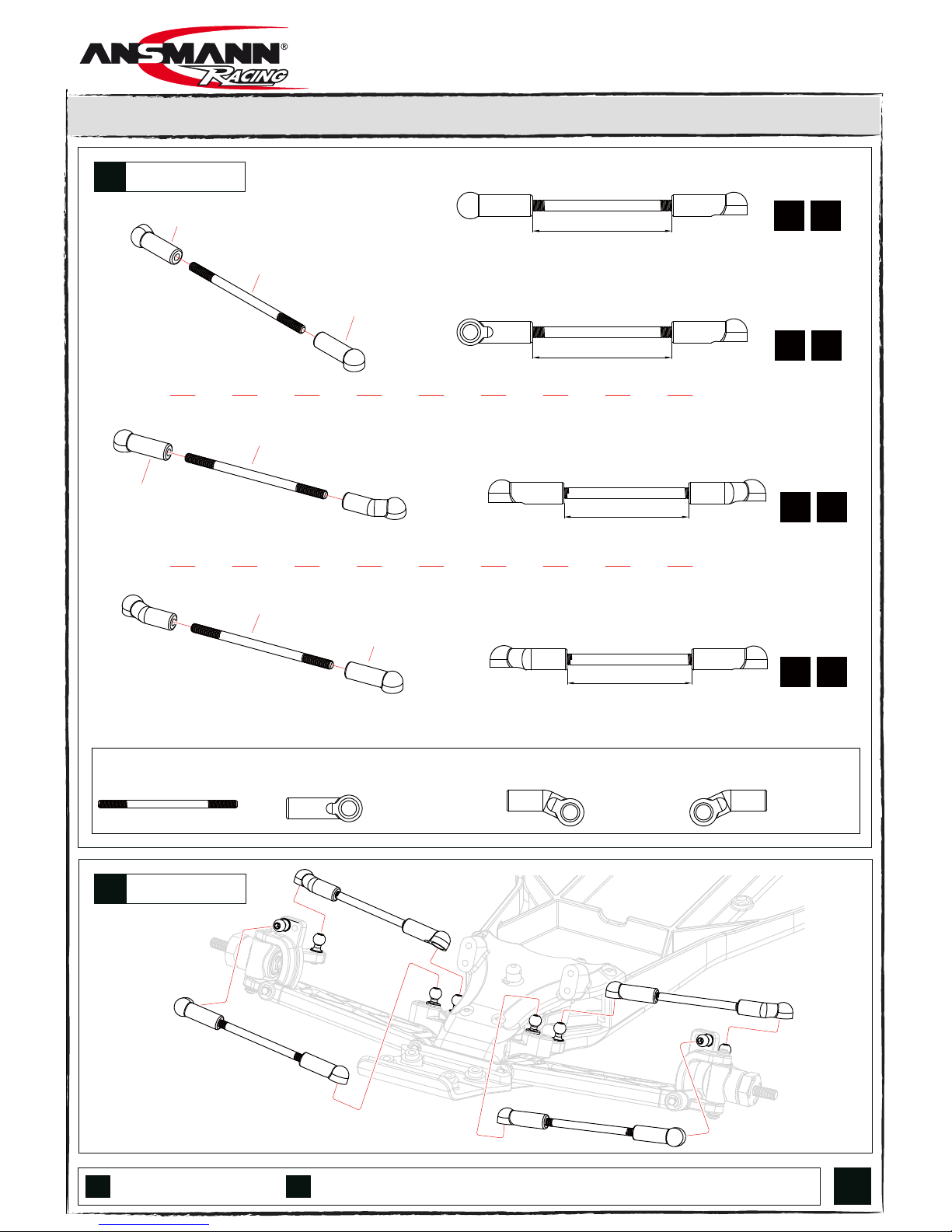 ANSMANN®
RACING